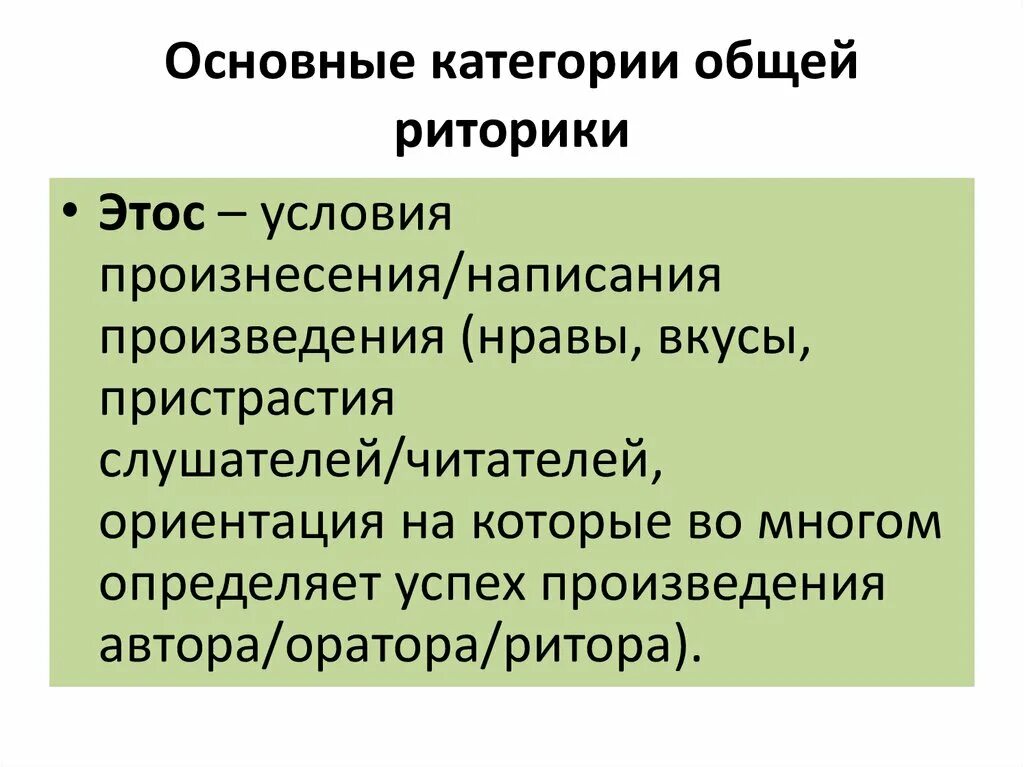 Основные категории общей риторики

• Этос – условия произнесения/написания произведения (нравы, вкусы, пристрастия слушателей/читателей, ориентация на которые во многом определяет успех произведения автора/оратора/ритора).